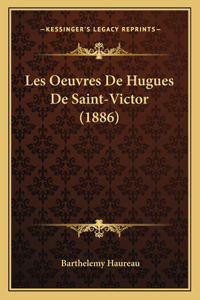 —KESSINGER'S LEGACY REPRINTS—

Les Oeuvres De Hugues De Saint-Victor (1886)

Barthelemy Haureau